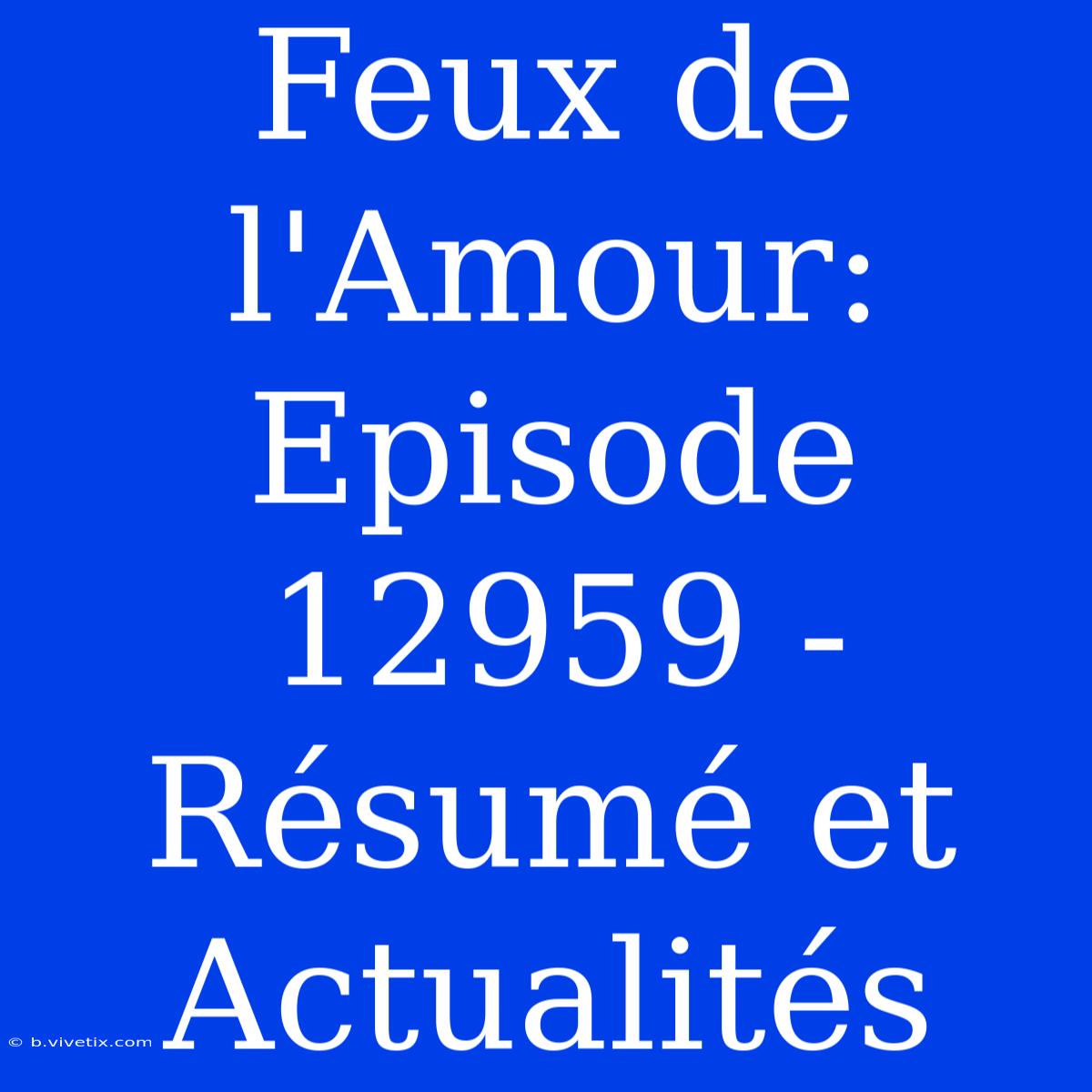 Feux de l'Amour: Episode 12959 - Résumé et Actualités

© b.vivetix.com